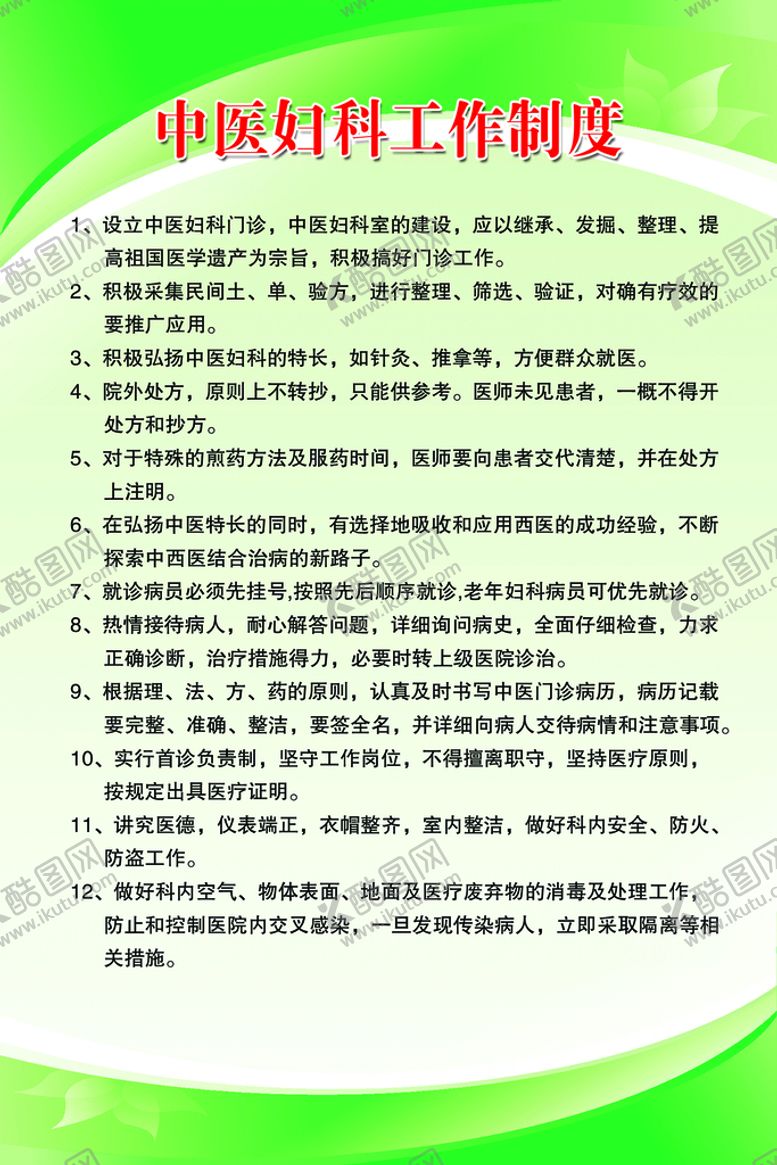 中医妇科工作制度

1、设立中医妇科门诊，中医妇科室的建设，应以继承、发掘、整理、提高祖国医学遗产为宗旨，积极搞好门诊工作。

2、积极采集民间土、单、验方，进行整理、筛选、验证，对确有疗效的要推广应用。

3、积极弘扬中医妇科的特长，如针灸、推拿等，方便群众就医。

4、院外处方，原则上不转抄，只能供参考。医师未见患者，一概不得开处方和抄方。

5、对于特殊的煎药方法及服药时间，医师要向患者交代清楚，并在处方上注明。

6、在弘扬中医特长的同时，有选择地吸收和应用西医的成功经验，不断探索中西医结合治病的新路子。

7、就诊病员必须先挂号,按照先后顺序就诊,老年妇科病员可优先就诊。

8、热情接待病人，耐心解答问题，详细询问病史，全面仔细检查，力求正确诊断，治疗措施得力，必要时转上级医院诊治。

9、根据理、法、方、药的原则，认真及时书写中医门诊病历，病历记载要完整、准确、整洁，要签全名，并详细向病人交待病情和注意事项。

10、实行首诊负责制，坚守工作岗位，不得擅离职守，坚持医疗原则，按规定出具医疗证明。

11、讲究医德，仪表端正，衣帽整齐，室内整洁，做好科内安全、防火、防盗工作。

12、做好科内空气、物体表面、地面及医疗废弃物的消毒及处理工作，防止和控制医院内交叉感染，一旦发现传染病人，立即采取隔离等相关措施。

酷图网 www.ikutu.com